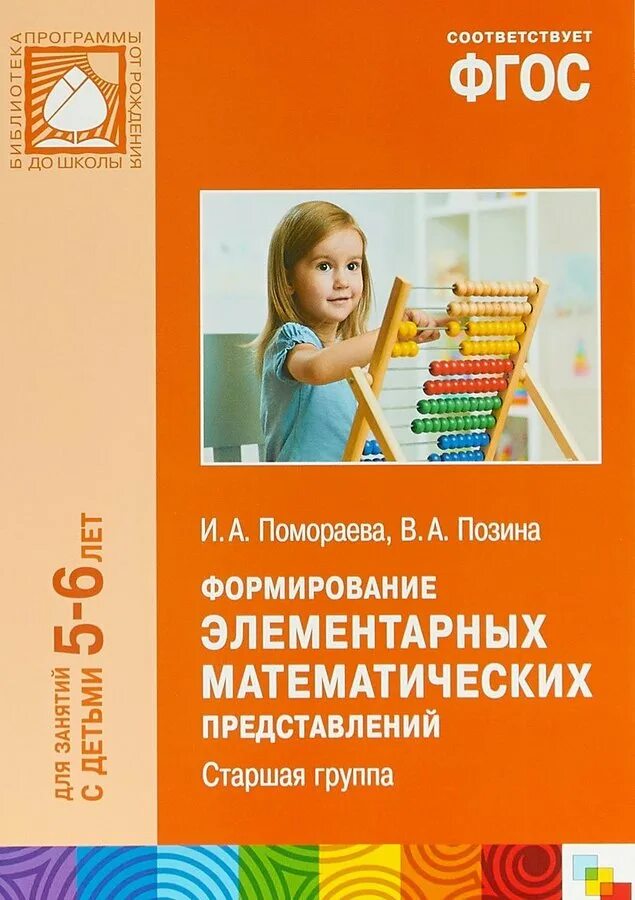 БИБЛИОТЕКА ПРОГРАММЫ ОТ РОЖДЕНИЯ ДО ШКОЛЫ

СООТВЕТСТВУЕТ
ФГОС

ДЛЯ ЗАНЯТИЙ С ДЕТЬМИ 5-6 ЛЕТ

И. А. Помораева, В. А. Позина

ФОРМИРОВАНИЕ
ЭЛЕМЕНТАРНЫХ
МАТЕМАТИЧЕСКИХ
ПРЕДСТАВЛЕНИЙ
Старшая группа